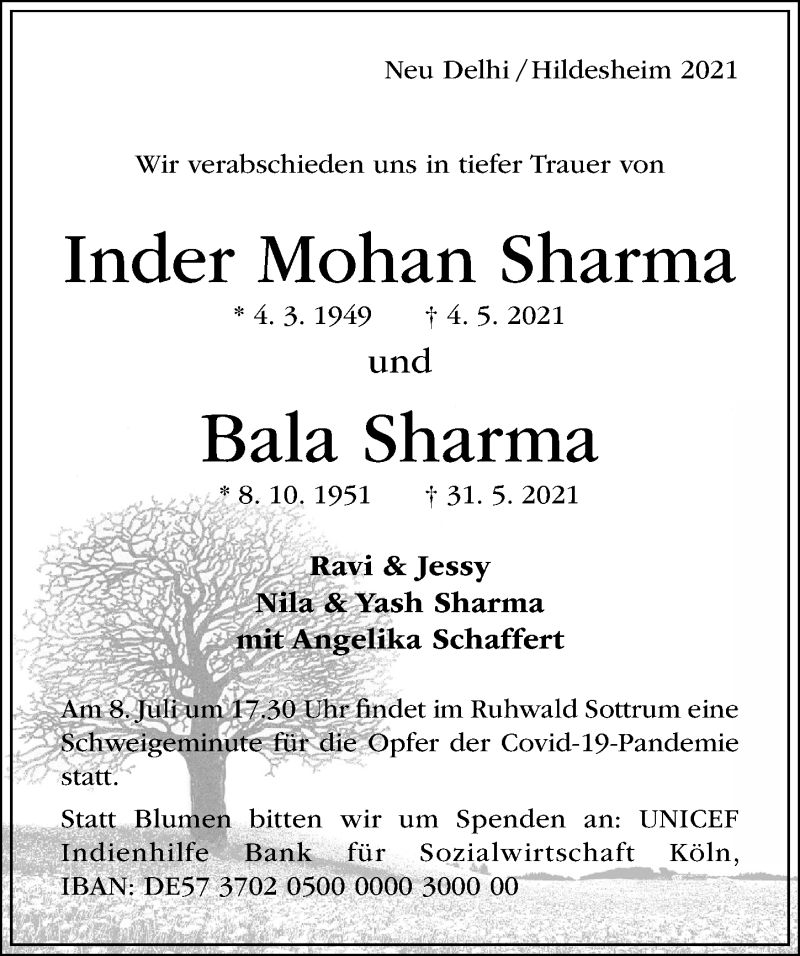 Neu Delhi / Hildesheim 2021

Wir verabschieden uns in tiefer Trauer von

Inder Mohan Sharma

* 4. 3. 1949 † 4. 5. 2021

und

Bala Sharma

* 8. 10. 1951 † 31. 5. 2021

Ravi & Jessy
Nila & Yash Sharma
mit Angelika Schaffert

Am 8. Juli um 17.30 Uhr findet im Ruhwald Sottrum eine Schweigeminute für die Opfer der Covid-19-Pandemie statt.

Statt Blumen bitten wir um Spenden an: UNICEF Indienhilfe Bank für Sozialwirtschaft Köln, IBAN: DE57 3702 0500 0000 3000 00